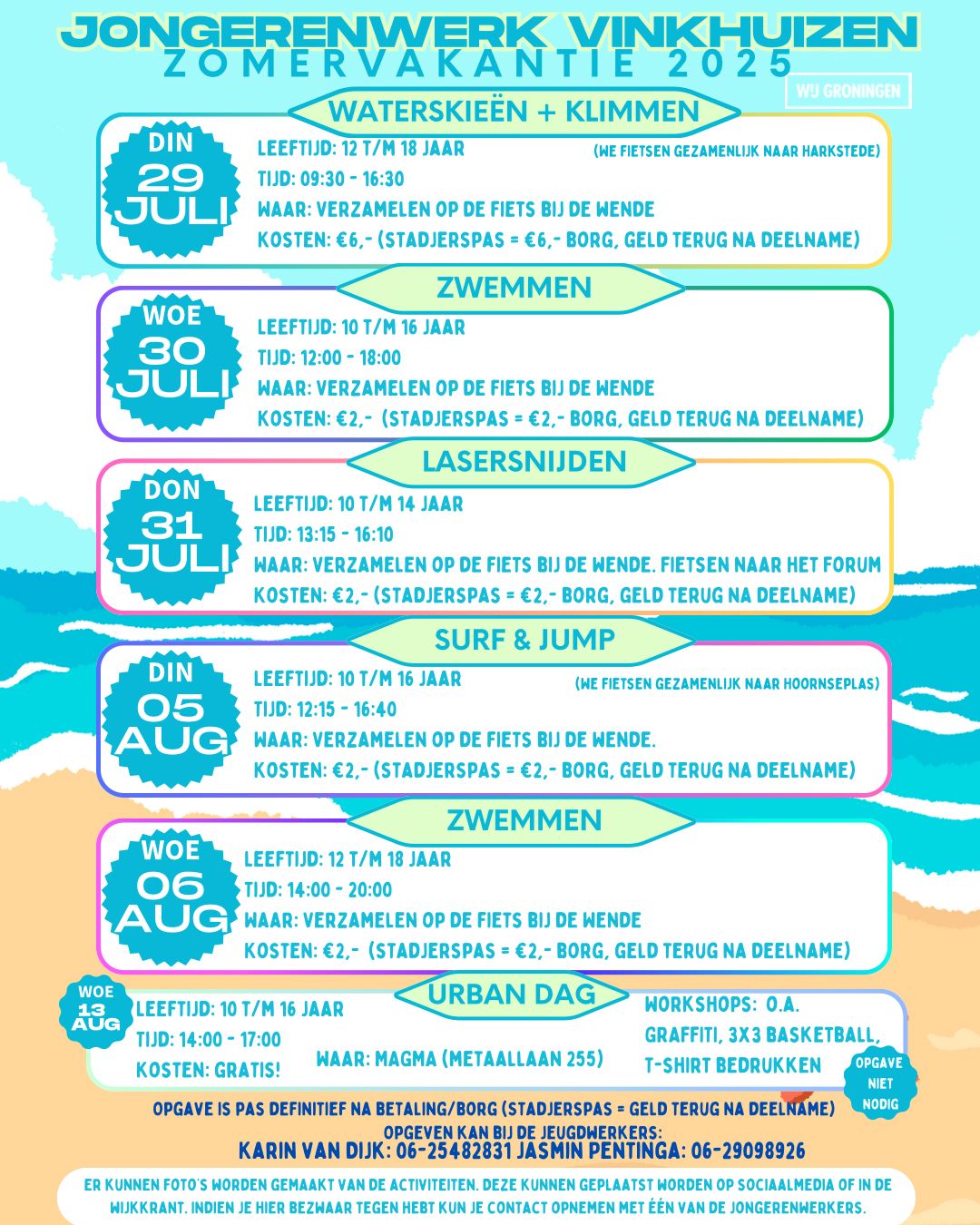 JONGERENWERK VINKHUIZEN
ZOMERVAKANTIE 2025
WIJ GRONINGEN

WATERSKIEËN + KLIMMEN
DIN 29 JULI
LEEFTIJD: 12 T/M 18 JAAR
(WE FIETSEN GEZAMENLIJK NAAR HARKSTEDE)
TIJD: 09:30 - 16:30
WAAR: VERZAMELEN OP DE FIETS BIJ DE WENDE
KOSTEN: €6,- (STADJERSPAS = €6,- BORG, GELD TERUG NA DEELNAME)

ZWEMMEN
WOE 30 JULI
LEEFTIJD: 10 T/M 16 JAAR
TIJD: 12:00 - 18:00
WAAR: VERZAMELEN OP DE FIETS BIJ DE WENDE
KOSTEN: €2,- (STADJERSPAS = €2,- BORG, GELD TERUG NA DEELNAME)

LASERSNIJDEN
DON 31 JULI
LEEFTIJD: 10 T/M 14 JAAR
TIJD: 13:15 - 16:10
WAAR: VERZAMELEN OP DE FIETS BIJ DE WENDE. FIETSEN NAAR HET FORUM
KOSTEN: €2,- (STADJERSPAS = €2,- BORG, GELD TERUG NA DEELNAME)

SURF & JUMP
DIN 05 AUG
LEEFTIJD: 10 T/M 16 JAAR
(WE FIETSEN GEZAMENLIJK NAAR HOORNSEPLAS)
TIJD: 12:15 - 16:40
WAAR: VERZAMELEN OP DE FIETS BIJ DE WENDE.
KOSTEN: €2,- (STADJERSPAS = €2,- BORG, GELD TERUG NA DEELNAME)

ZWEMMEN
WOE 06 AUG
LEEFTIJD: 12 T/M 18 JAAR
TIJD: 14:00 - 20:00
WAAR: VERZAMELEN OP DE FIETS BIJ DE WENDE
KOSTEN: €2,- (STADJERSPAS = €2,- BORG, GELD TERUG NA DEELNAME)

URBAN DAG
WOE 13 AUG
LEEFTIJD: 10 T/M 16 JAAR
TIJD: 14:00 - 17:00
KOSTEN: GRATIS!
WAAR: MAGMA (METAALLAAN 255)
WORKSHOPS: O.A. GRAFFITI, 3X3 BASKETBALL, T-SHIRT BEDRUKKEN
OPGAVE NIET NODIG

OPGAVE IS PAS DEFINITIEF NA BETALING/BORG (STADJERSPAS = GELD TERUG NA DEELNAME)
OPGEVEN KAN BIJ DE JEUGDWERKERS:
KARIN VAN DIJK: 06-25482831 JASMIN PENTINGA: 06-29098926

ER KUNNEN FOTO'S WORDEN GEMAAKT VAN DE ACTIVITEITEN. DEZE KUNNEN GEPLAATST WORDEN OP SOCIAALMEDIA OF IN DE WIJKKRANT. INDIEN JE HIER BEZWAAR TEGEN HEBT KUN JE CONTACT OPNEMEN MET ÉÉN VAN DE JONGERENWERKERS.